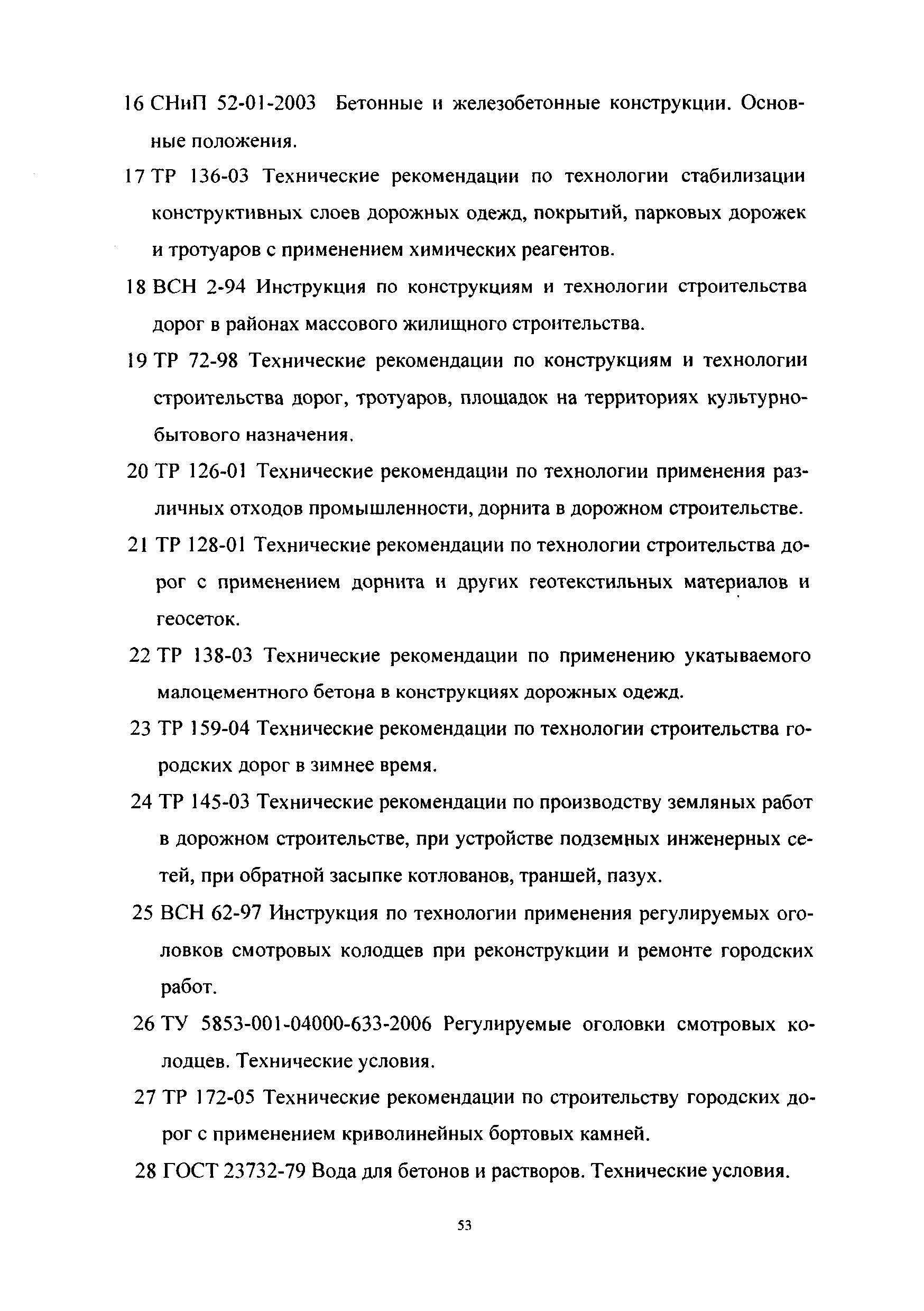 16 СНиП 52-01-2003 Бетонные и железобетонные конструкции. Основные положения.

17 ТР 136-03 Технические рекомендации по технологии стабилизации конструктивных слоев дорожных одежд, покрытий, парковых дорожек и тротуаров с применением химических реагентов.

18 ВСН 2-94 Инструкция по конструкциям и технологии строительства дорог в районах массового жилищного строительства.

19 ТР 72-98 Технические рекомендации по конструкциям и технологии строительства дорог, тротуаров, площадок на территориях культурно-бытового назначения.

20 ТР 126-01 Технические рекомендации по технологии применения различных отходов промышленности, дорнита в дорожном строительстве.

21 ТР 128-01 Технические рекомендации по технологии строительства дорог с применением дорнита и других геотекстильных материалов и геосеток.

22 ТР 138-03 Технические рекомендации по применению укатываемого малоцементного бетона в конструкциях дорожных одежд.

23 ТР 159-04 Технические рекомендации по технологии строительства городских дорог в зимнее время.

24 ТР 145-03 Технические рекомендации по производству земляных работ в дорожном строительстве, при устройстве подземных инженерных сетей, при обратной засыпке котлованов, траншей, пазух.

25 ВСН 62-97 Инструкция по технологии применения регулируемых оголовков смотровых колодцев при реконструкции и ремонте городских работ.

26 ТУ 5853-001-04000-633-2006 Регулируемые оголовки смотровых колодцев. Технические условия.

27 ТР 172-05 Технические рекомендации по строительству городских дорог с применением криволинейных бортовых камней.

28 ГОСТ 23732-79 Вода для бетонов и растворов. Технические условия.

53